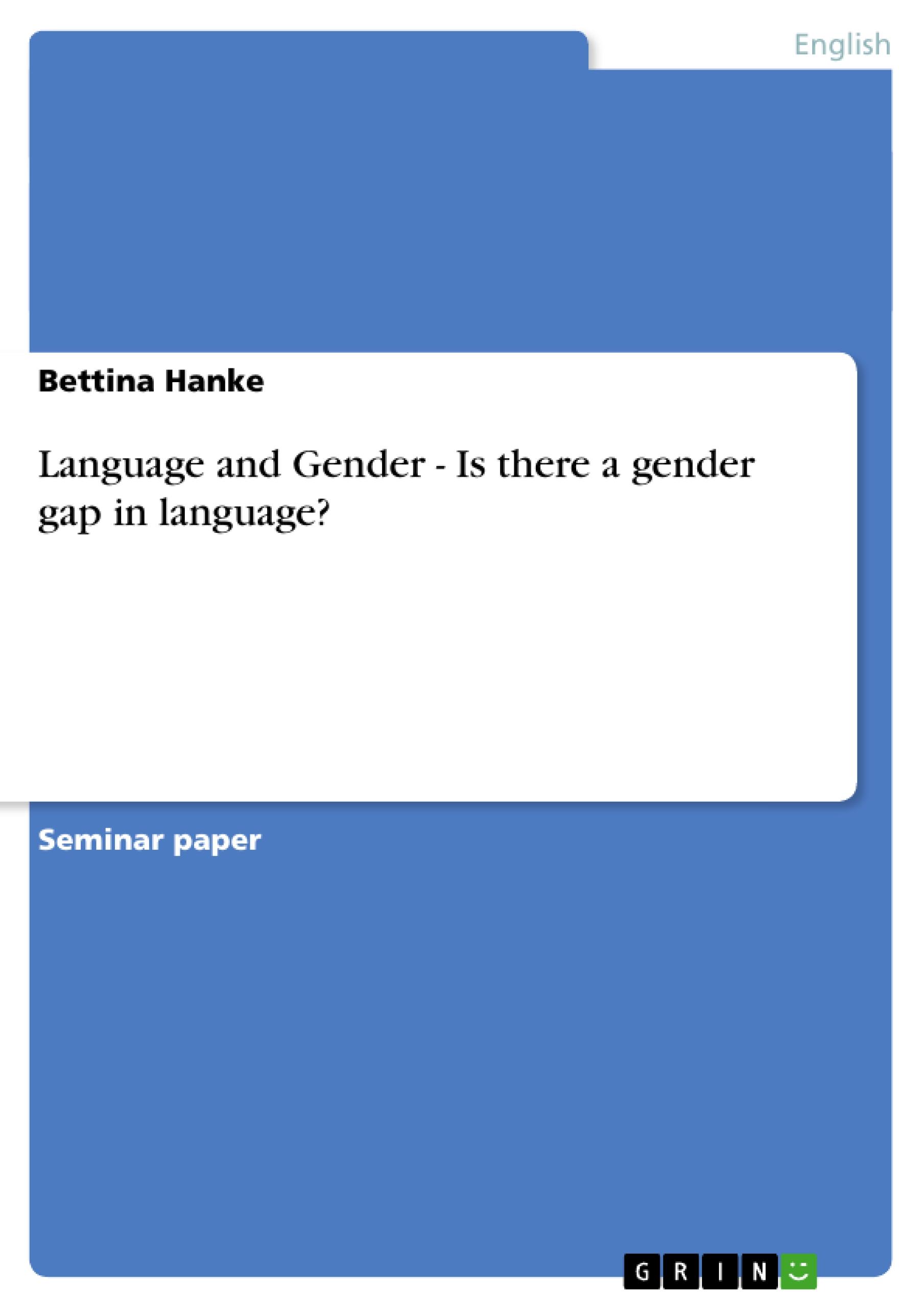 English

Bettina Hanke

Language and Gender - Is there a gender gap in language?

Seminar paper

GRIN